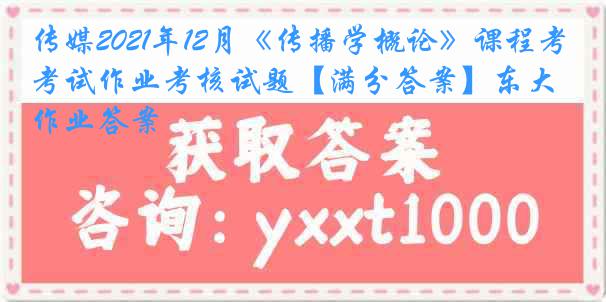 传媒2021年12月《传播学概论》课程考考试作业考核试题【满分答案】东大作业答案

获取答案

咨询：yxxt1000